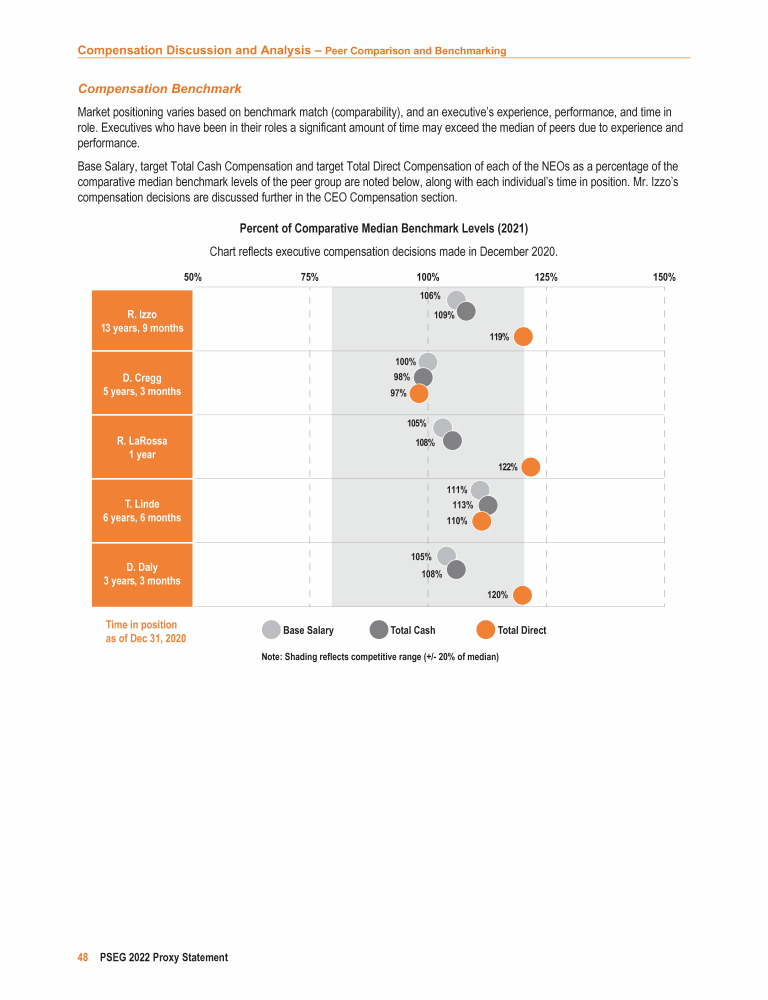 Compensation Discussion and Analysis – Peer Comparison and Benchmarking

Compensation Benchmark

Market positioning varies based on benchmark match (comparability), and an executive's experience, performance, and time in role. Executives who have been in their roles a significant amount of time may exceed the median of peers due to experience and performance.

Base Salary, target Total Cash Compensation and target Total Direct Compensation of each of the NEOs as a percentage of the comparative median benchmark levels of the peer group are noted below, along with each individual's time in position. Mr. Izzo's compensation decisions are discussed further in the CEO Compensation section.

Percent of Comparative Median Benchmark Levels (2021)

Chart reflects executive compensation decisions made in December 2020.

50% 75% 100% 125% 150%

R. Izzo
13 years, 9 months
106%
109%
119%

D. Cregg
5 years, 3 months
100%
98%
97%

R. LaRossa
1 year
105%
108%
122%

T. Linde
6 years, 6 months
111%
113%
110%

D. Daly
3 years, 3 months
105%
108%
120%

Time in position as of Dec 31, 2020

Base Salary Total Cash Total Direct

Note: Shading reflects competitive range (+/- 20% of median)

48 PSEG 2022 Proxy Statement